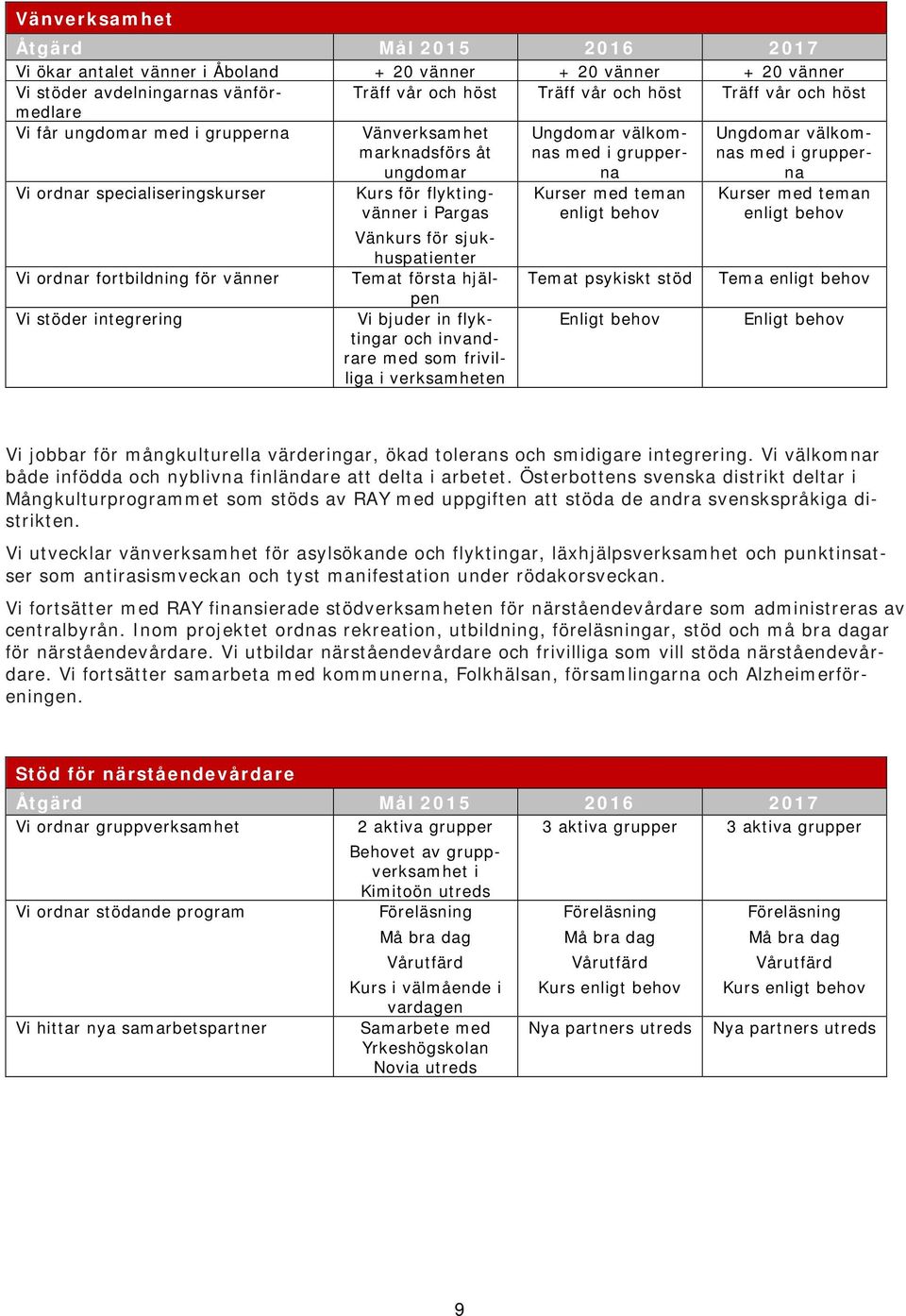 Vänverksamhet

| Åtgärd | Mål 2015 | 2016 | 2017 |
|---|---|---|---|
| Vi ökar antalet vänner i Åboland | + 20 vänner | + 20 vänner | + 20 vänner |
| Vi stöder avdelningarnas vänförmedlare | Träff vår och höst | Träff vår och höst | Träff vår och höst |
| Vi får ungdomar med i grupperna | Vänverksamhet marknadsförs åt ungdomar | Ungdomar välkomnas med i grupperna | Ungdomar välkomnas med i grupperna |
| Vi ordnar specialiseringskurser | Kurs för flyktingvänner i Pargas Vänkurs för sjukhuspatienter | Kurser med teman enligt behov | Kurser med teman enligt behov |
| Vi ordnar fortbildning för vänner | Temat första hjälpen | Temat psykiskt stöd | Tema enligt behov |
| Vi stöder integrering | Vi bjuder in flyktingar och invandrare med som frivilliga i verksamheten | Enligt behov | Enligt behov |

Vi jobbar för mångkulturella värderingar, ökad tolerans och smidigare integrering. Vi välkomnar både infödda och nyblivna finländare att delta i arbetet. Österbottens svenska distrikt deltar i Mångkulturprogrammet som stöds av RAY med uppgiften att stöda de andra svenskspråkiga distrikten.

Vi utvecklar vänverksamhet för asylsökande och flyktingar, läxhjälpsverksamhet och punktinsatser som antirasismveckan och tyst manifestation under rödakorsveckan.

Vi fortsätter med RAY finansierade stödverksamheten för närståendevårdare som administreras av centralbyrån. Inom projektet ordnas rekreation, utbildning, föreläsningar, stöd och må bra dagar för närståendevårdare. Vi utbildar närståendevårdare och frivilliga som vill stöda närståendevårdare. Vi fortsätter samarbeta med kommunerna, Folkhälsan, församlingarna och Alzheimerföreningen.

Stöd för närståendevårdare

| Åtgärd | Mål 2015 | 2016 | 2017 |
|---|---|---|---|
| Vi ordnar gruppverksamhet | 2 aktiva grupper Behovet av gruppverksamhet i Kimitoön utreds | 3 aktiva grupper | 3 aktiva grupper |
| Vi ordnar stödande program | Föreläsning Må bra dag Vårutfärd Kurs i välmående i vardagen | Föreläsning Må bra dag Vårutfärd Kurs enligt behov | Föreläsning Må bra dag Vårutfärd Kurs enligt behov |
| Vi hittar nya samarbetspartner | Samarbete med Yrkeshögskolan Novia utreds | Nya partners utreds | Nya partners utreds |

9